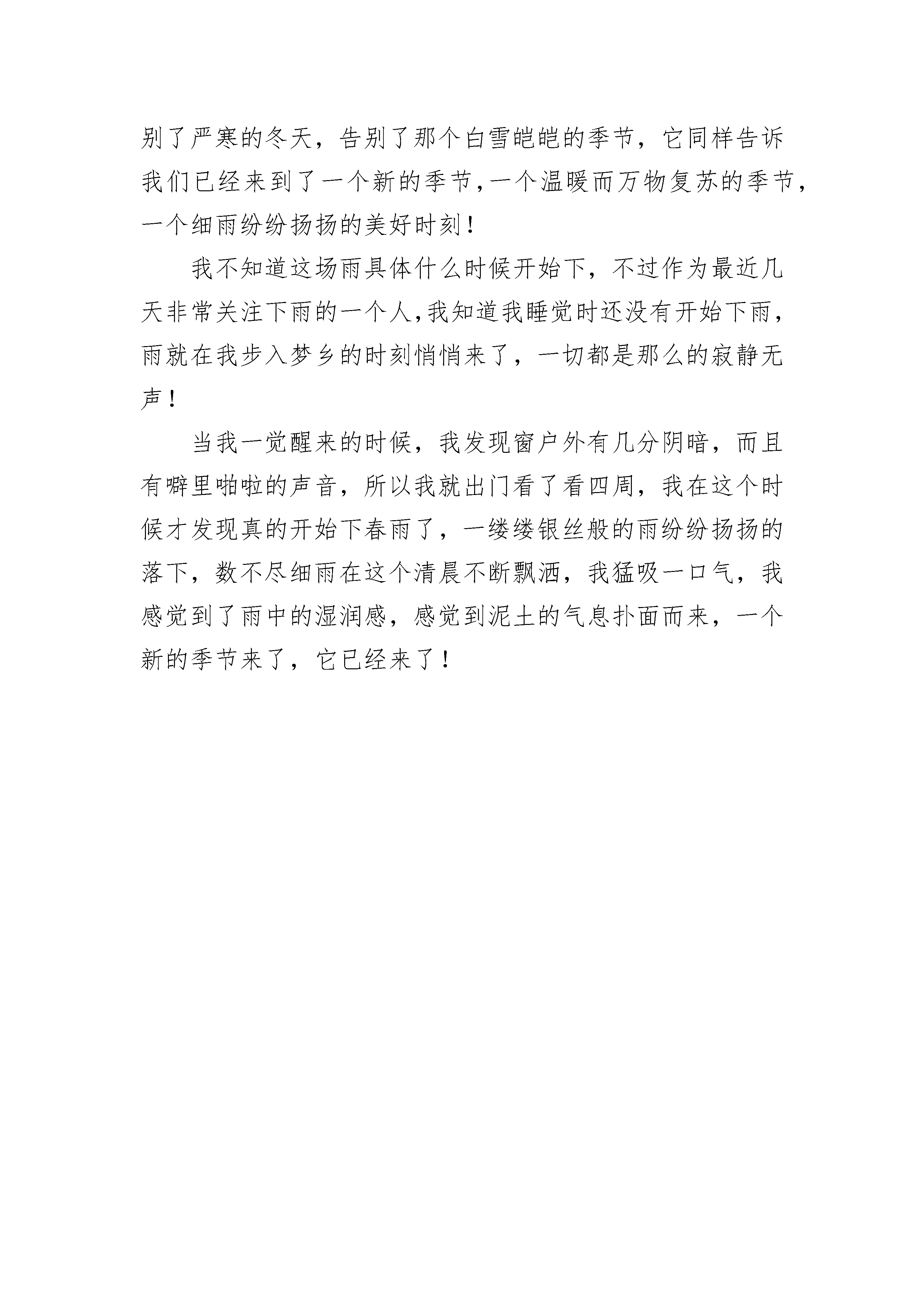 别了严寒的冬天，告别了那个白雪皑皑的季节，它同样告诉我们已经来到了一个新的季节,一个温暖而万物复苏的季节，一个细雨纷纷扬扬的美好时刻！

我不知道这场雨具体什么时候开始下，不过作为最近几天非常关注下雨的一个人,我知道我睡觉时还没有开始下雨，雨就在我步入梦乡的时刻悄悄来了，一切都是那么的寂静无声！

当我一觉醒来的时候，我发现窗户外有几分阴暗，而且有噼里啪啦的声音，所以我就出门看了看四周，我在这个时候才发现真的开始下春雨了，一缕缕银丝般的雨纷纷扬扬的落下，数不尽细雨在这个清晨不断飘洒，我猛吸一口气，我感觉到了雨中的湿润感，感觉到泥土的气息扑面而来，一个新的季节来了，它已经来了！